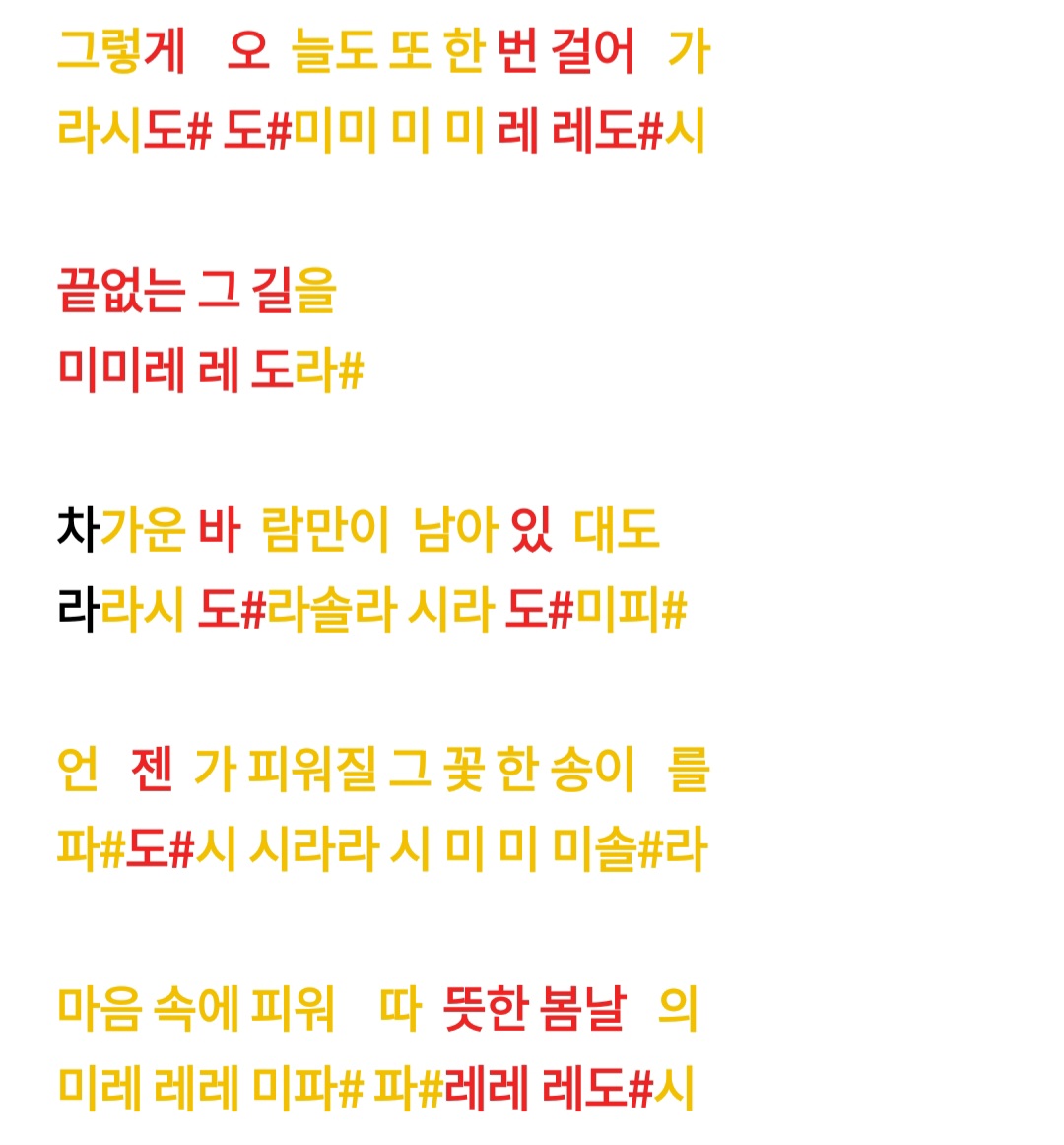 그렇게 오 늘도 또 한 번 걸어 가
라시도# 도#미미 미 미 레 레도#시

끝없는 그 길을
미미레 레 도라#

차가운 바 람만이 남아 있 대도
라라시 도#라솔라 시라 도#미피#

언 젠 가 피워질 그 꽃 한 송이 를
파#도#시 시라라 시 미 미 미솔#라

마음 속에 피워 따 뜻한 봄날 의
미레 레레 미파# 파#레레 레도#시